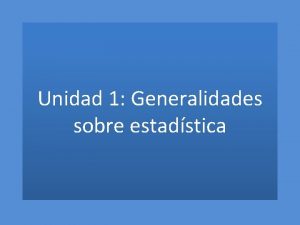 Unidad 1: Generalidades sobre estadística